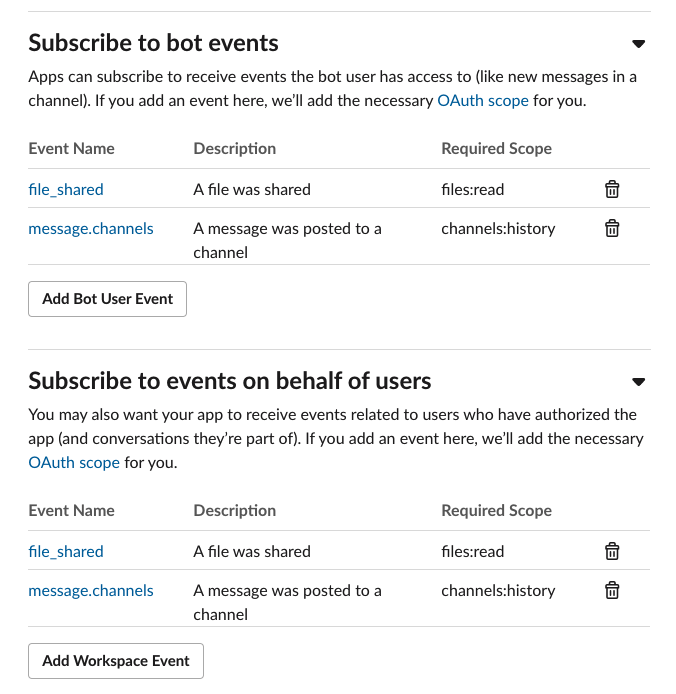 Subscribe to bot events

Apps can subscribe to receive events the bot user has access to (like new messages in a channel). If you add an event here, we'll add the necessary OAuth scope for you.

| Event Name | Description | Required Scope |
|---|---|---|
| file_shared | A file was shared | files:read |
| message.channels | A message was posted to a channel | channels:history |

Add Bot User Event

Subscribe to events on behalf of users

You may also want your app to receive events related to users who have authorized the app (and conversations they're part of). If you add an event here, we'll add the necessary OAuth scope for you.

| Event Name | Description | Required Scope |
|---|---|---|
| file_shared | A file was shared | files:read |
| message.channels | A message was posted to a channel | channels:history |

Add Workspace Event